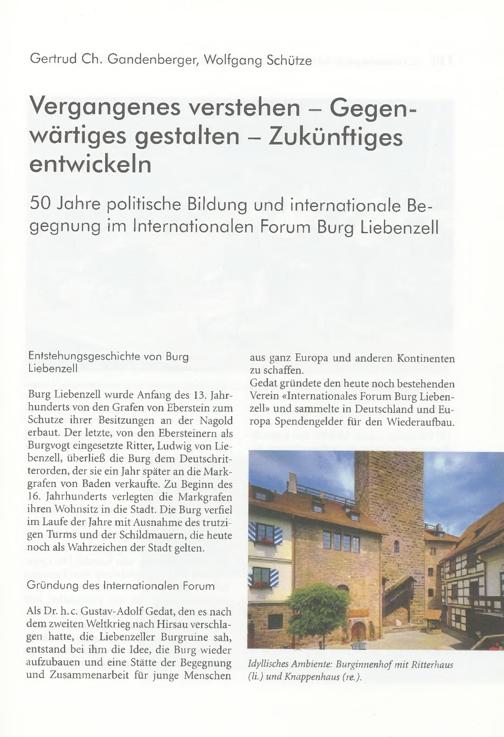 Gertrud Ch. Gandenberger, Wolfgang Schütze

Vergangenes verstehen – Gegenwärtiges gestalten – Zukünftiges entwickeln

50 Jahre politische Bildung und internationale Begegnung im Internationalen Forum Burg Liebenzell

Entstehungsgeschichte von Burg Liebenzell

Burg Liebenzell wurde Anfang des 13. Jahrhunderts von den Grafen von Eberstein zum Schutze ihrer Besitzungen an der Nagold erbaut. Der letzte, von den Ebersteinern als Burgvogt eingesetzte Ritter, Ludwig von Liebenzell, überließ die Burg dem Deutschritterorden, der sie ein Jahr später an die Markgrafen von Baden verkaufte. Zu Beginn des 16. Jahrhunderts verlegten die Markgrafen ihren Wohnsitz in die Stadt. Die Burg verfiel im Laufe der Jahre mit Ausnahme des trutzigen Turms und der Schildmauern, die heute noch als Wahrzeichen der Stadt gelten.

Gründung des Internationalen Forum

Als Dr. h. c. Gustav-Adolf Gedat, den es nach dem zweiten Weltkrieg nach Hirsau verschlagen hatte, die Liebenzeller Burgruine sah, entstand bei ihm die Idee, die Burg wieder aufzubauen und eine Stätte der Begegnung und Zusammenarbeit für junge Menschen aus ganz Europa und anderen Kontinenten zu schaffen.
Gedat gründete den heute noch bestehenden Verein «Internationales Forum Burg Liebenzell» und sammelte in Deutschland und Europa Spendengelder für den Wiederaufbau.

Idyllisches Ambiente: Burginnenhof mit Ritterhaus (li.) und Knappenhaus (re.).